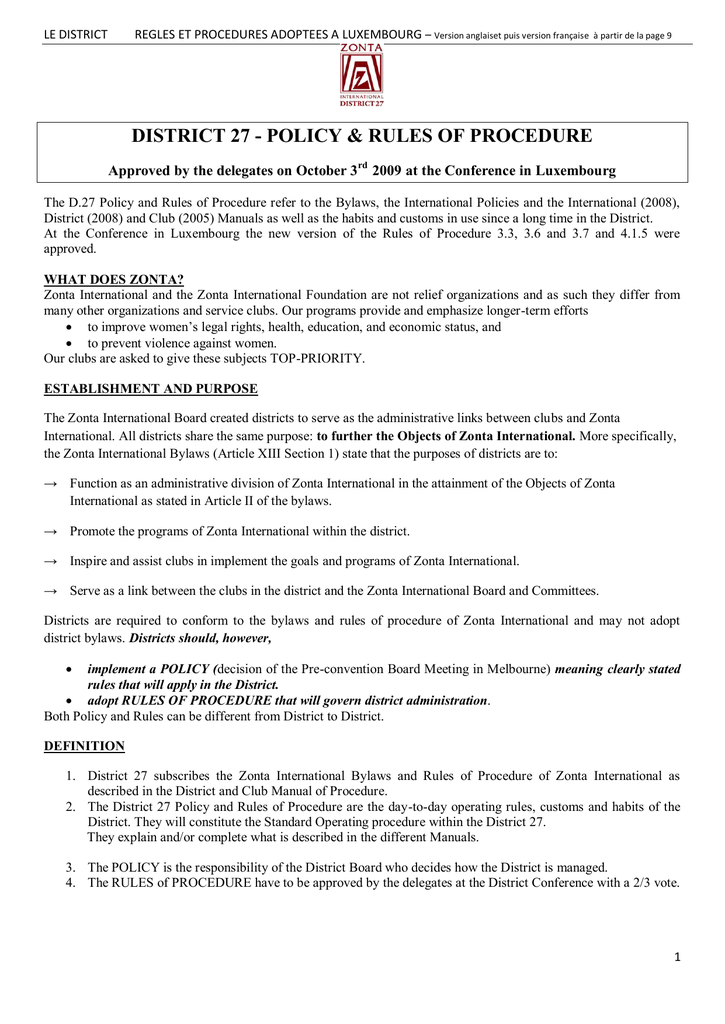 LE DISTRICT REGLES ET PROCEDURES ADOPTEES A LUXEMBOURG – Version anglaiset puis version française à partir de la page 9

ZONTA
INTERNATIONAL
DISTRICT 27

DISTRICT 27 - POLICY & RULES OF PROCEDURE

Approved by the delegates on October 3$^{rd}$ 2009 at the Conference in Luxembourg

The D.27 Policy and Rules of Procedure refer to the Bylaws, the International Policies and the International (2008), District (2008) and Club (2005) Manuals as well as the habits and customs in use since a long time in the District.
At the Conference in Luxembourg the new version of the Rules of Procedure 3.3, 3.6 and 3.7 and 4.1.5 were approved.

WHAT DOES ZONTA?
Zonta International and the Zonta International Foundation are not relief organizations and as such they differ from many other organizations and service clubs. Our programs provide and emphasize longer-term efforts
• to improve women's legal rights, health, education, and economic status, and
• to prevent violence against women.
Our clubs are asked to give these subjects TOP-PRIORITY.

ESTABLISHMENT AND PURPOSE

The Zonta International Board created districts to serve as the administrative links between clubs and Zonta International. All districts share the same purpose: to further the Objects of Zonta International. More specifically, the Zonta International Bylaws (Article XIII Section 1) state that the purposes of districts are to:

→ Function as an administrative division of Zonta International in the attainment of the Objects of Zonta International as stated in Article II of the bylaws.

→ Promote the programs of Zonta International within the district.

→ Inspire and assist clubs in implement the goals and programs of Zonta International.

→ Serve as a link between the clubs in the district and the Zonta International Board and Committees.

Districts are required to conform to the bylaws and rules of procedure of Zonta International and may not adopt district bylaws. Districts should, however,

• implement a POLICY (decision of the Pre-convention Board Meeting in Melbourne) meaning clearly stated rules that will apply in the District.
• adopt RULES OF PROCEDURE that will govern district administration.
Both Policy and Rules can be different from District to District.

DEFINITION

1. District 27 subscribes the Zonta International Bylaws and Rules of Procedure of Zonta International as described in the District and Club Manual of Procedure.
2. The District 27 Policy and Rules of Procedure are the day-to-day operating rules, customs and habits of the District. They will constitute the Standard Operating procedure within the District 27.
They explain and/or complete what is described in the different Manuals.

3. The POLICY is the responsibility of the District Board who decides how the District is managed.
4. The RULES of PROCEDURE have to be approved by the delegates at the District Conference with a 2/3 vote.

1